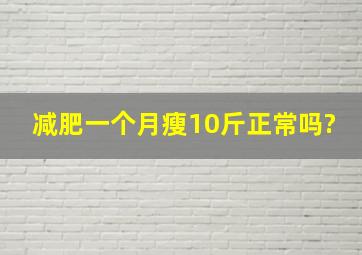 减肥一个月瘦10斤正常吗?